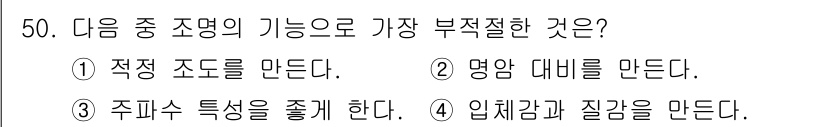 50. 다음 중 조명의 기능으로 가장 부적절한 것은?
① 적정 조도를 만든다.
② 명암 대비를 만든다.
③ 주파수 특성을 좋게 한다.
④ 입체감과 질감을 만든다.